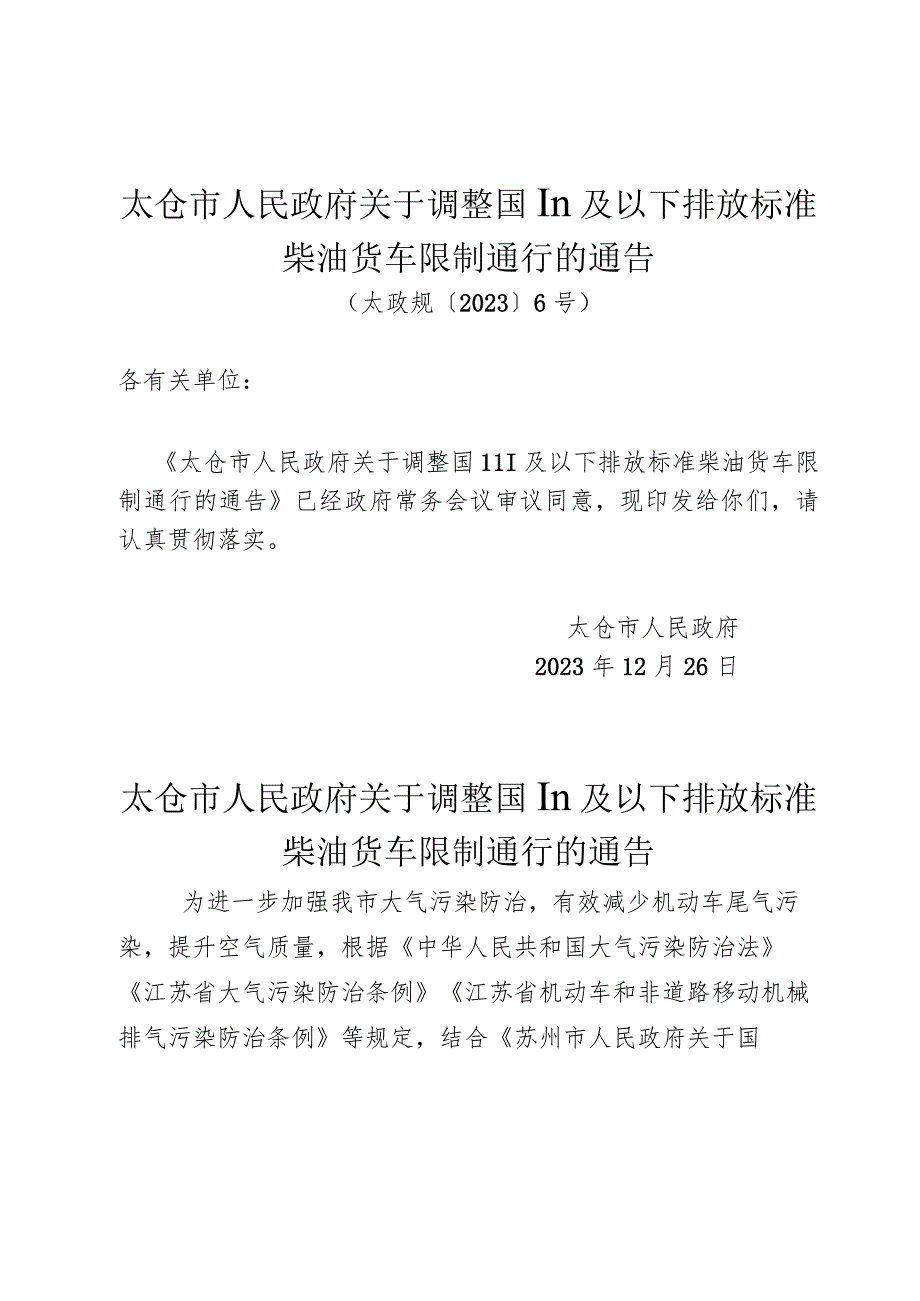 太仓市人民政府关于调整国In及以下排放标准柴油货车限制通行的通告

（太政规〔2023〕6号）

各有关单位：

《太仓市人民政府关于调整国11I及以下排放标准柴油货车限制通行的通告》已经政府常务会议审议同意，现印发给你们，请认真贯彻落实。

太仓市人民政府

2023年12月26日

太仓市人民政府关于调整国In及以下排放标准柴油货车限制通行的通告

为进一步加强我市大气污染防治，有效减少机动车尾气污染，提升空气质量，根据《中华人民共和国大气污染防治法》《江苏省大气污染防治条例》《江苏省机动车和非道路移动机械排气污染防治条例》等规定，结合《苏州市人民政府关于国